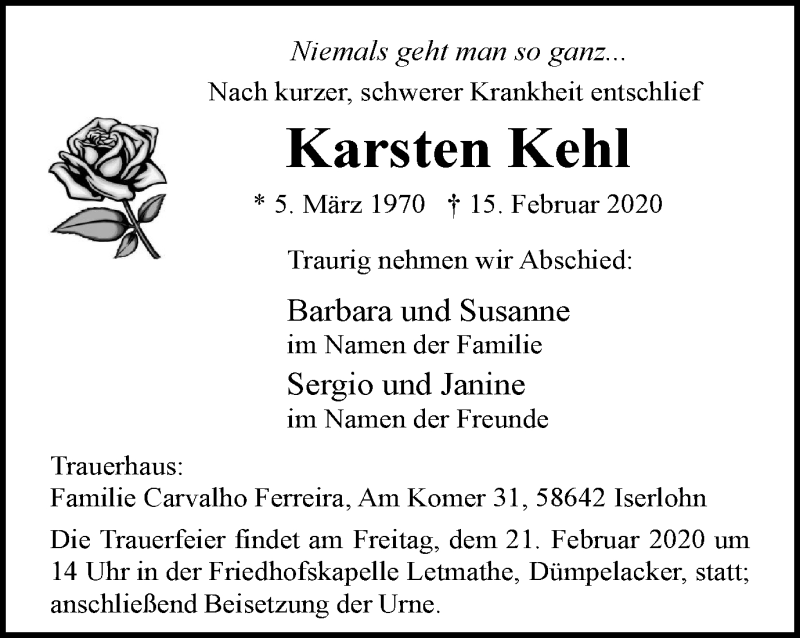 Niemals geht man so ganz...
Nach kurzer, schwerer Krankheit entschlief

Karsten Kehl

* 5. März 1970 † 15. Februar 2020

Traurig nehmen wir Abschied:

Barbara und Susanne
im Namen der Familie
Sergio und Janine
im Namen der Freunde

Trauerhaus:
Familie Carvalho Ferreira, Am Komer 31, 58642 Iserlohn

Die Trauerfeier findet am Freitag, dem 21. Februar 2020 um 14 Uhr in der Friedhofskapelle Letmathe, Dümpelacker, statt; anschließend Beisetzung der Urne.